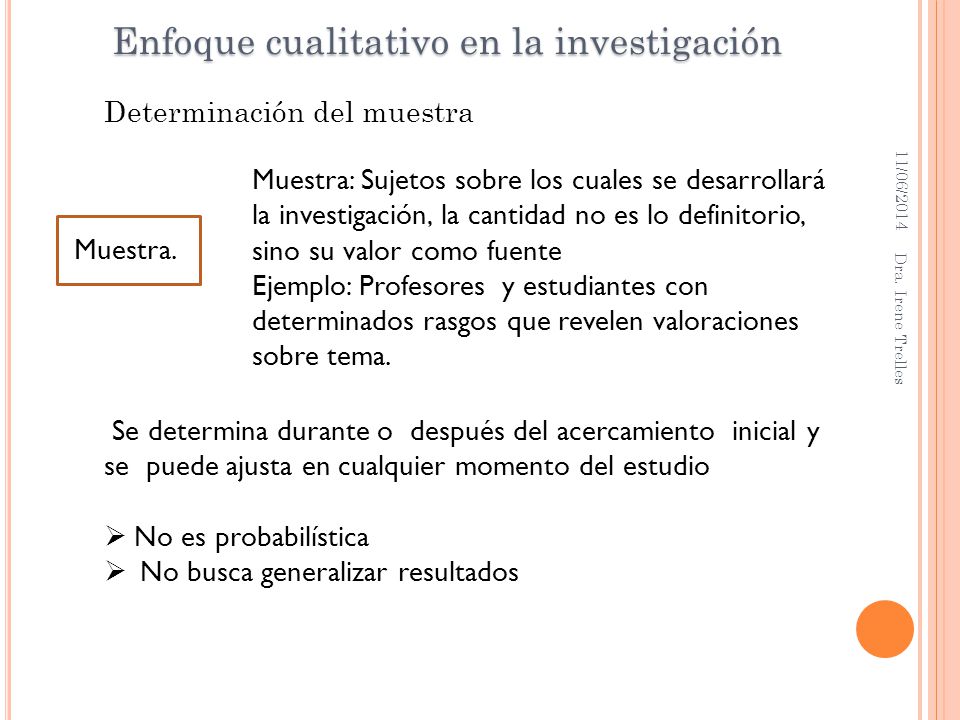 Enfoque cualitativo en la investigación

Determinación del muestra

Muestra.

Muestra: Sujetos sobre los cuales se desarrollará la investigación, la cantidad no es lo definitorio, sino su valor como fuente
Ejemplo: Profesores y estudiantes con determinados rasgos que revelen valoraciones sobre tema.

Se determina durante o después del acercamiento inicial y se puede ajusta en cualquier momento del estudio

➢ No es probabilística
➢ No busca generalizar resultados

11/06/2014

Dra. Irene Trelles